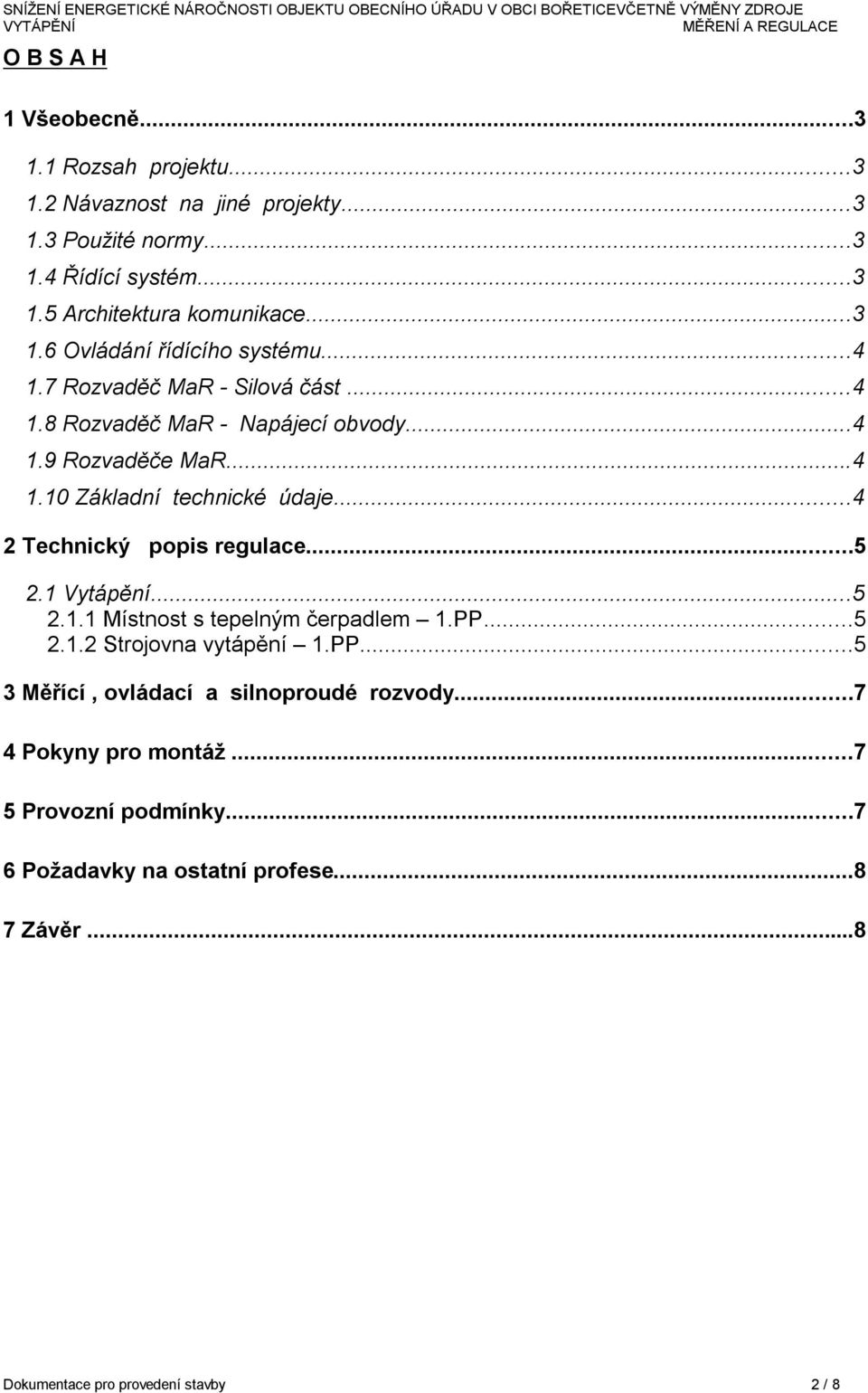 SNÍŽENÍ ENERGETICKÉ NÁROČNOSTI OBJEKTU OBECNÍHO ÚŘADU V OBCI BOŘETICEVČETNĚ VÝMĚNY ZDROJE VYTÁPĚNÍ MĚŘENÍ A REGULACE

O B S A H

1 Všeobecně...3
1.1 Rozsah projektu...3
1.2 Návaznost na jiné projekty...3
1.3 Použité normy...3
1.4 Řídící systém...3
1.5 Architektura komunikace...3
1.6 Ovládání řídícího systému...4
1.7 Rozvaděč MaR - Silová část...4
1.8 Rozvaděč MaR - Napájecí obvody...4
1.9 Rozvaděče MaR...4
1.10 Základní technické údaje...4
2 Technický popis regulace...5
2.1 Vytápění...5
2.1.1 Místnost s tepelným čerpadlem – 1.PP...5
2.1.2 Strojovna vytápění – 1.PP...5
3 Měřící , ovládací a silnoproudé rozvody...7
4 Pokyny pro montáž...7
5 Provozní podmínky...7
6 Požadavky na ostatní profese...8
7 Závěr...8

Dokumentace pro provedení stavby 2 / 8